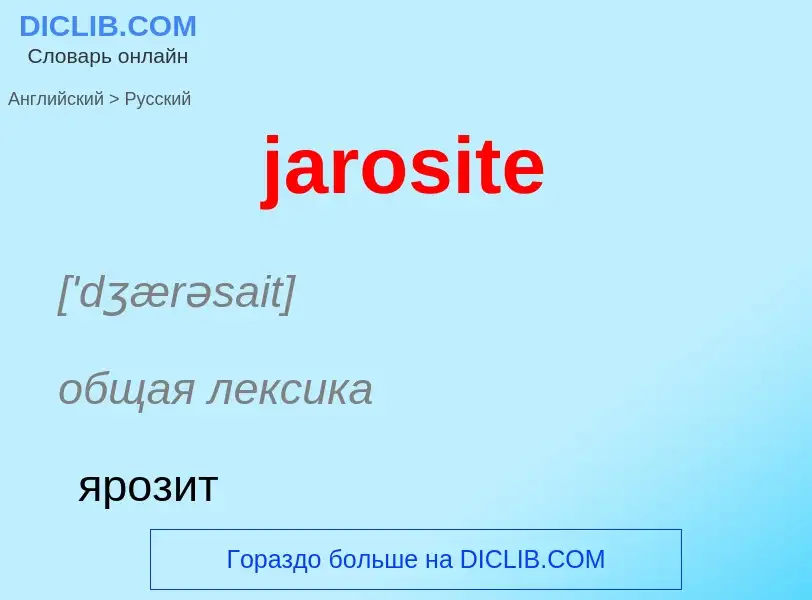 DICLIB.COM
Словарь онлайн

Английский > Русский

jarosite

['dʒærəsait]

общая лексика

ярозит

Гораздо больше на DICLIB.COM